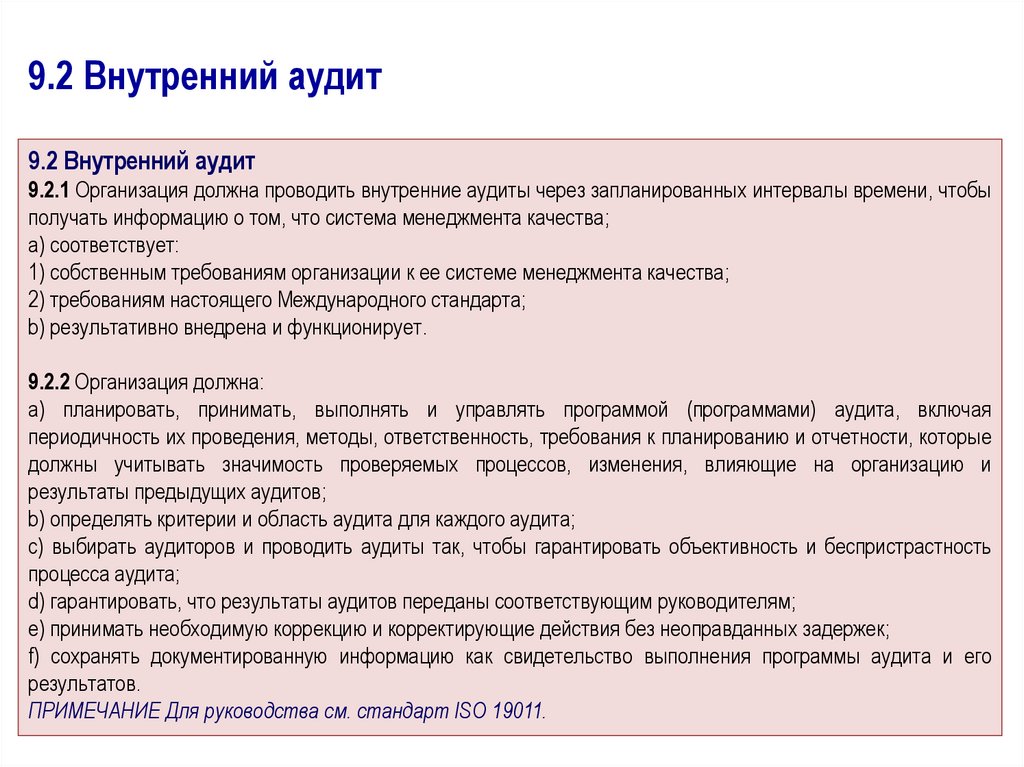 9.2 Внутренний аудит

9.2 Внутренний аудит
9.2.1 Организация должна проводить внутренние аудиты через запланированных интервалы времени, чтобы получать информацию о том, что система менеджмента качества;
a) соответствует:
1) собственным требованиям организации к ее системе менеджмента качества;
2) требованиям настоящего Международного стандарта;
b) результативно внедрена и функционирует.

9.2.2 Организация должна:
a) планировать, принимать, выполнять и управлять программой (программами) аудита, включая периодичность их проведения, методы, ответственность, требования к планированию и отчетности, которые должны учитывать значимость проверяемых процессов, изменения, влияющие на организацию и результаты предыдущих аудитов;
b) определять критерии и область аудита для каждого аудита;
c) выбирать аудиторов и проводить аудиты так, чтобы гарантировать объективность и беспристрастность процесса аудита;
d) гарантировать, что результаты аудитов переданы соответствующим руководителям;
e) принимать необходимую коррекцию и корректирующие действия без неоправданных задержек;
f) сохранять документированную информацию как свидетельство выполнения программы аудита и его результатов.
ПРИМЕЧАНИЕ Для руководства см. стандарт ISO 19011.